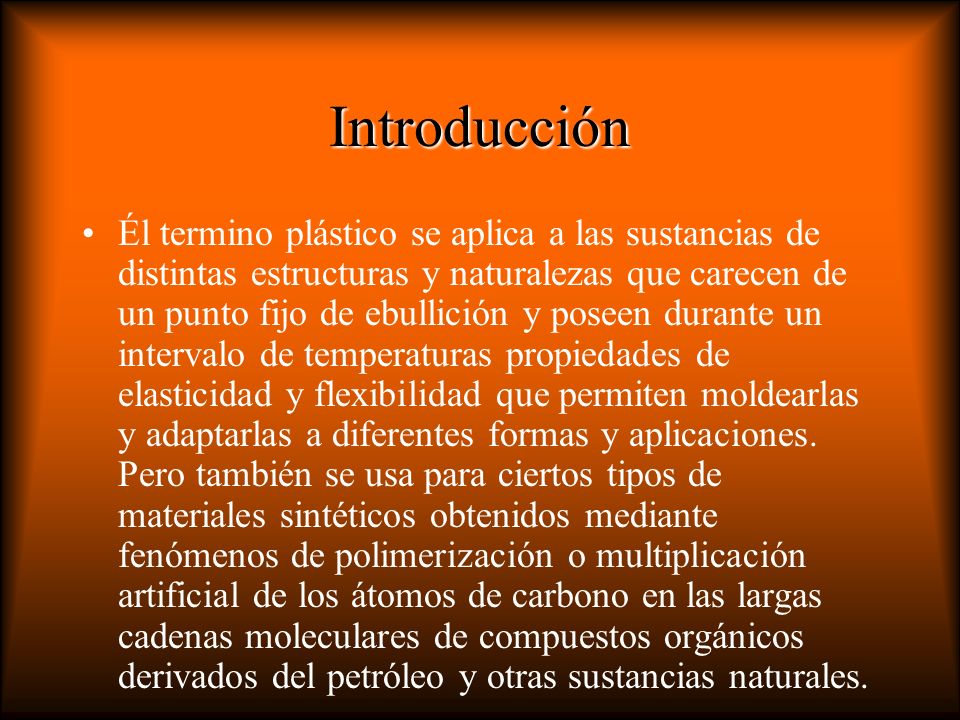 Introducción

• Él termino plástico se aplica a las sustancias de distintas estructuras y naturalezas que carecen de un punto fijo de ebullición y poseen durante un intervalo de temperaturas propiedades de elasticidad y flexibilidad que permiten moldearlas y adaptarlas a diferentes formas y aplicaciones. Pero también se usa para ciertos tipos de materiales sintéticos obtenidos mediante fenómenos de polimerización o multiplicación artificial de los átomos de carbono en las largas cadenas moleculares de compuestos orgánicos derivados del petróleo y otras sustancias naturales.